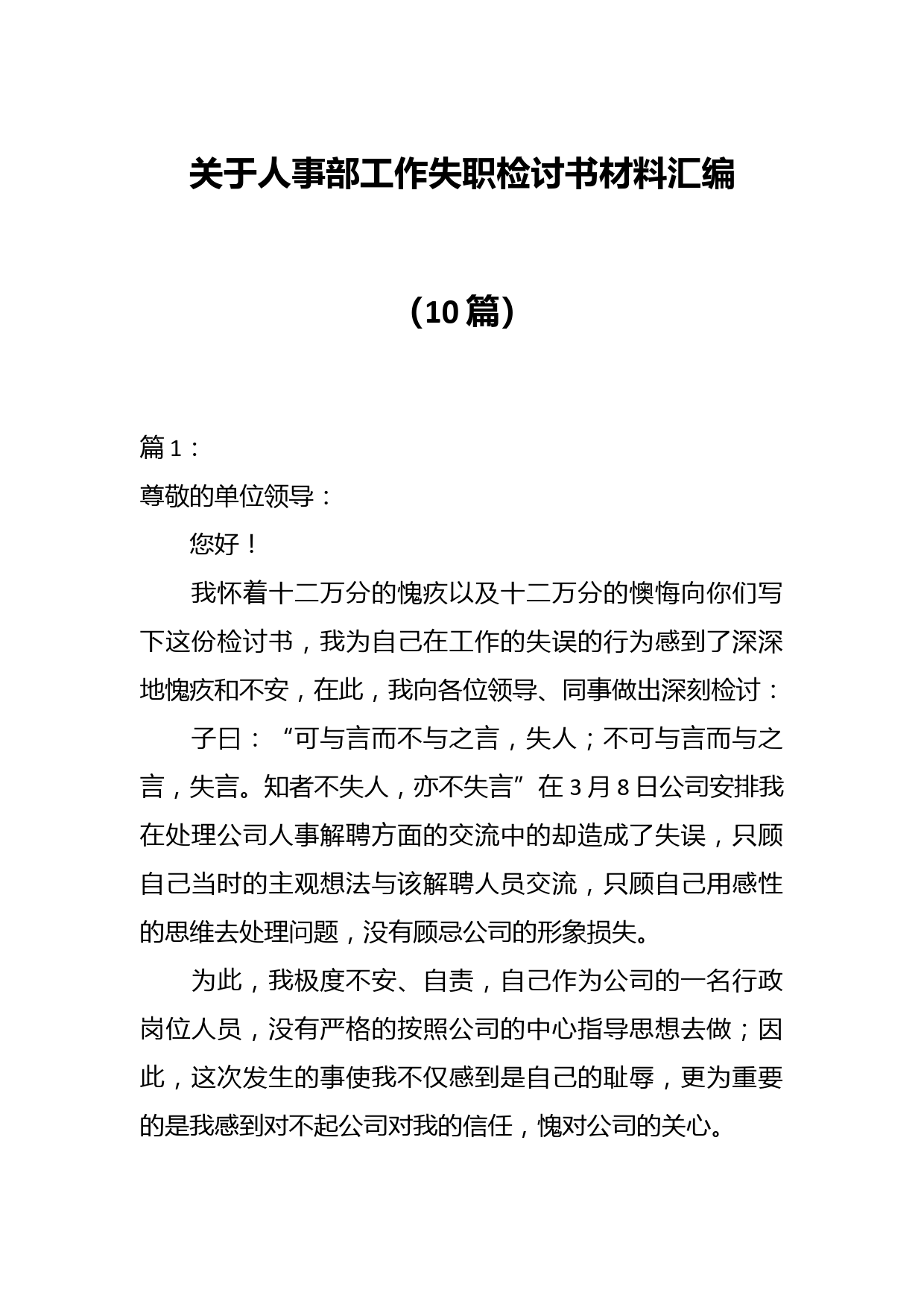 关于人事部工作失职检讨书材料汇编

（10篇）

篇1：

尊敬的单位领导：

您好！

我怀着十二万分的愧疚以及十二万分的懊悔向你们写下这份检讨书，我为自己在工作的失误的行为感到了深深地愧疚和不安，在此，我向各位领导、同事做出深刻检讨：

子曰：“可与言而不与之言，失人；不可与言而与之言，失言。知者不失人，亦不失言”在3月8日公司安排我在处理公司人事解聘方面的交流中的却造成了失误，只顾自己当时的主观想法与该解聘人员交流，只顾自己用感性的思维去处理问题，没有顾忌公司的形象损失。

为此，我极度不安、自责，自己作为公司的一名行政岗位人员，没有严格的按照公司的中心指导思想去做；因此，这次发生的事使我不仅感到是自己的耻辱，更为重要的是我感到对不起公司对我的信任，愧对公司的关心。